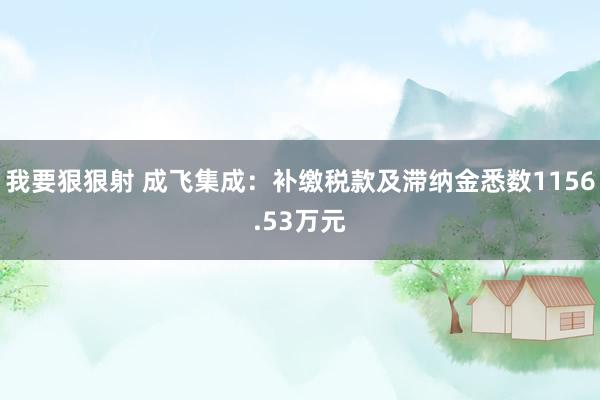 我要狠狠射 成飞集成：补缴税款及滞纳金悉数1156.53万元